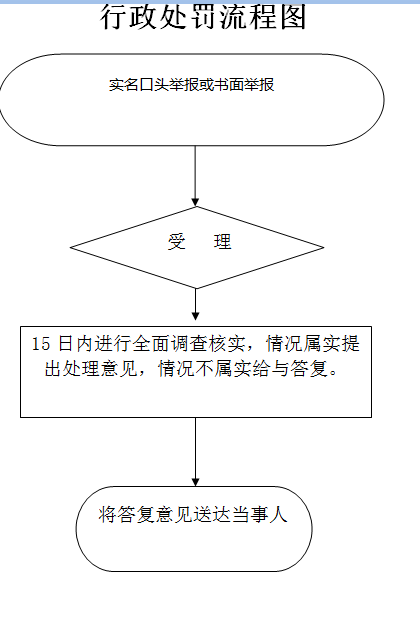 行政处罚流程图

实名口头举报或书面举报

受　理

15 日内进行全面调查核实，情况属实提出处理意见，情况不属实给与答复。

将答复意见送达当事人